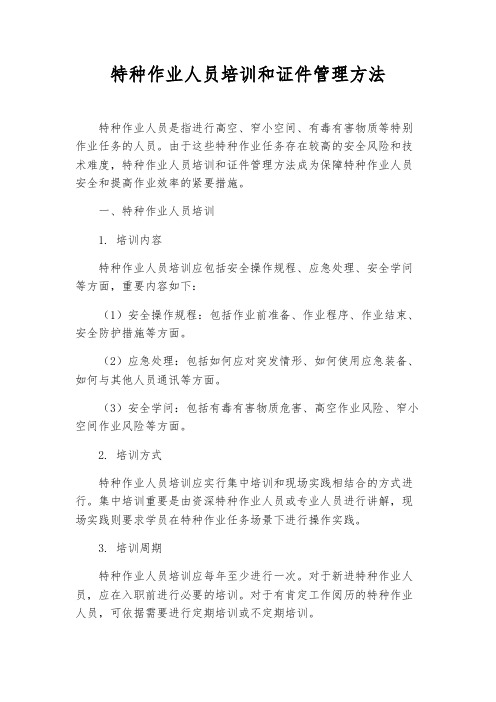 特种作业人员培训和证件管理方法

特种作业人员是指进行高空、窄小空间、有毒有害物质等特别作业任务的人员。由于这些特种作业任务存在较高的安全风险和技术难度，特种作业人员培训和证件管理方法成为保障特种作业人员安全和提高作业效率的紧要措施。

一、特种作业人员培训

1. 培训内容

特种作业人员培训应包括安全操作规程、应急处理、安全学问等方面，重要内容如下：

（1）安全操作规程：包括作业前准备、作业程序、作业结束、安全防护措施等方面。

（2）应急处理：包括如何应对突发情形、如何使用应急装备、如何与其他人员通讯等方面。

（3）安全学问：包括有毒有害物质危害、高空作业风险、窄小空间作业风险等方面。

2. 培训方式

特种作业人员培训应实行集中培训和现场实践相结合的方式进行。集中培训重要是由资深特种作业人员或专业人员进行讲解，现场实践则要求学员在特种作业任务场景下进行操作实践。

3. 培训周期

特种作业人员培训应每年至少进行一次。对于新进特种作业人员，应在入职前进行必要的培训。对于有肯定工作阅历的特种作业人员，可依据需要进行定期培训或不定期培训。